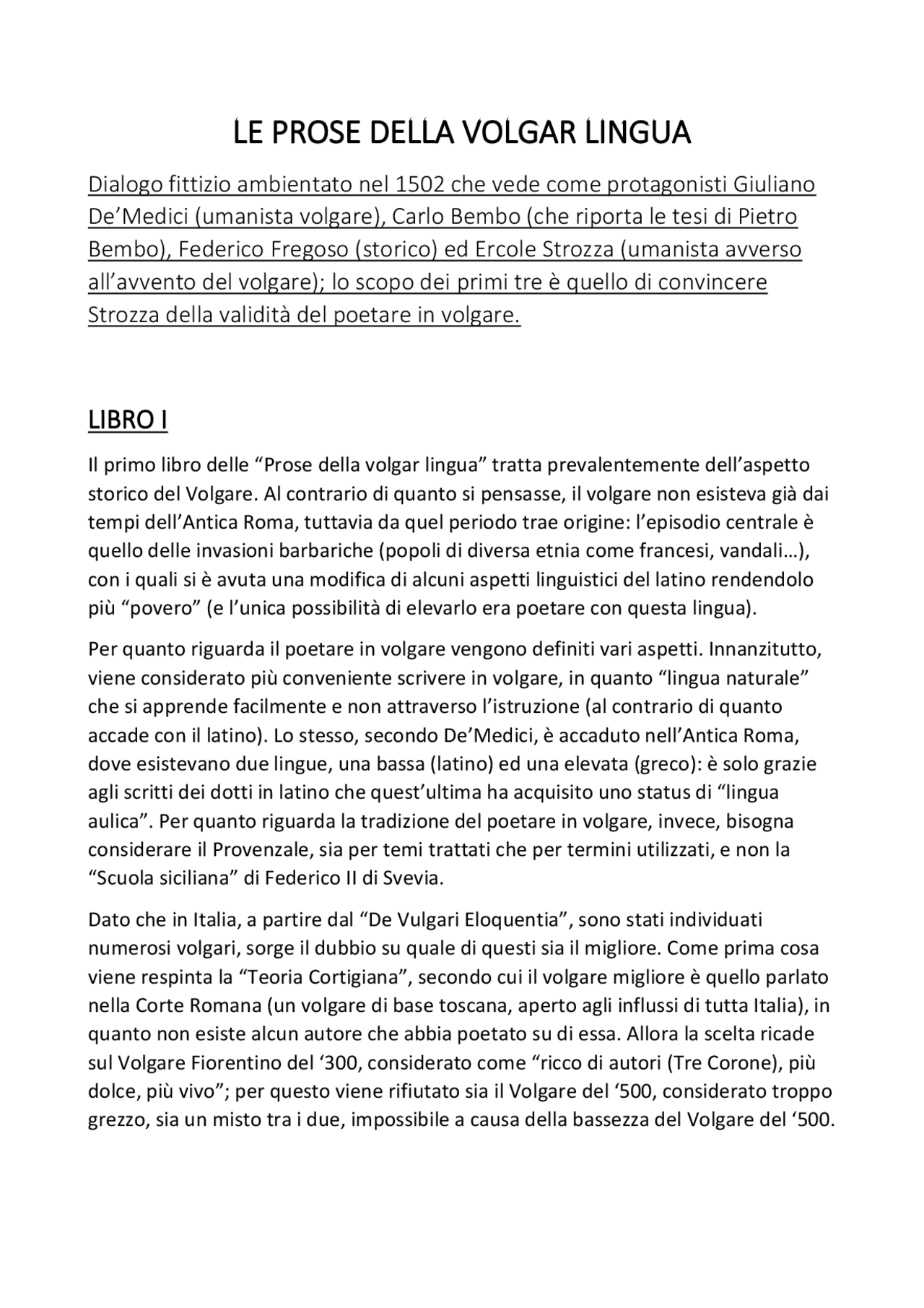 LE PROSE DELLA VOLGAR LINGUA

Dialogo fittizio ambientato nel 1502 che vede come protagonisti Giuliano De'Medici (umanista volgare), Carlo Bembo (che riporta le tesi di Pietro Bembo), Federico Fregoso (storico) ed Ercole Strozza (umanista avverso all'avvento del volgare); lo scopo dei primi tre è quello di convincere Strozza della validità del poetare in volgare.

LIBRO I

Il primo libro delle "Prose della volgar lingua" tratta prevalentemente dell'aspetto storico del Volgare. Al contrario di quanto si pensasse, il volgare non esisteva già dai tempi dell'Antica Roma, tuttavia da quel periodo trae origine: l'episodio centrale è quello delle invasioni barbariche (popoli di diversa etnia come francesi, vandali…), con i quali si è avuta una modifica di alcuni aspetti linguistici del latino rendendolo più "povero" (e l'unica possibilità di elevarlo era poetare con questa lingua).

Per quanto riguarda il poetare in volgare vengono definiti vari aspetti. Innanzitutto, viene considerato più conveniente scrivere in volgare, in quanto "lingua naturale" che si apprende facilmente e non attraverso l'istruzione (al contrario di quanto accade con il latino). Lo stesso, secondo De'Medici, è accaduto nell'Antica Roma, dove esistevano due lingue, una bassa (latino) ed una elevata (greco): è solo grazie agli scritti dei dotti in latino che quest'ultima ha acquisito uno status di "lingua aulica". Per quanto riguarda la tradizione del poetare in volgare, invece, bisogna considerare il Provenzale, sia per temi trattati che per termini utilizzati, e non la "Scuola siciliana" di Federico II di Svevia.

Dato che in Italia, a partire dal "De Vulgari Eloquentia", sono stati individuati numerosi volgari, sorge il dubbio su quale di questi sia il migliore. Come prima cosa viene respinta la "Teoria Cortigiana", secondo cui il volgare migliore è quello parlato nella Corte Romana (un volgare di base toscana, aperto agli influssi di tutta Italia), in quanto non esiste alcun autore che abbia poetato su di essa. Allora la scelta ricade sul Volgare Fiorentino del '300, considerato come "ricco di autori (Tre Corone), più dolce, più vivo"; per questo viene rifiutato sia il Volgare del '500, considerato troppo grezzo, sia un misto tra i due, impossibile a causa della bassezza del Volgare del '500.